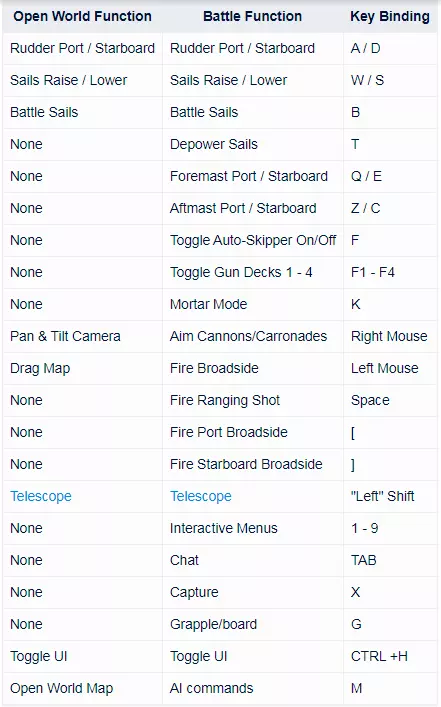 | Open World Function | Battle Function | Key Binding |
|---|---|---|
| Rudder Port / Starboard | Rudder Port / Starboard | A / D |
| Sails Raise / Lower | Sails Raise / Lower | W / S |
| Battle Sails | Battle Sails | B |
| None | Depower Sails | T |
| None | Foremast Port / Starboard | Q / E |
| None | Aftmast Port / Starboard | Z / C |
| None | Toggle Auto-Skipper On/Off | F |
| None | Toggle Gun Decks 1 - 4 | F1 - F4 |
| None | Mortar Mode | K |
| Pan & Tilt Camera | Aim Cannons/Carronades | Right Mouse |
| Drag Map | Fire Broadside | Left Mouse |
| None | Fire Ranging Shot | Space |
| None | Fire Port Broadside | [ |
| None | Fire Starboard Broadside | ] |
| Telescope | Telescope | "Left" Shift |
| None | Interactive Menus | 1 - 9 |
| None | Chat | TAB |
| None | Capture | X |
| None | Grapple/board | G |
| Toggle UI | Toggle UI | CTRL +H |
| Open World Map | AI commands | M |